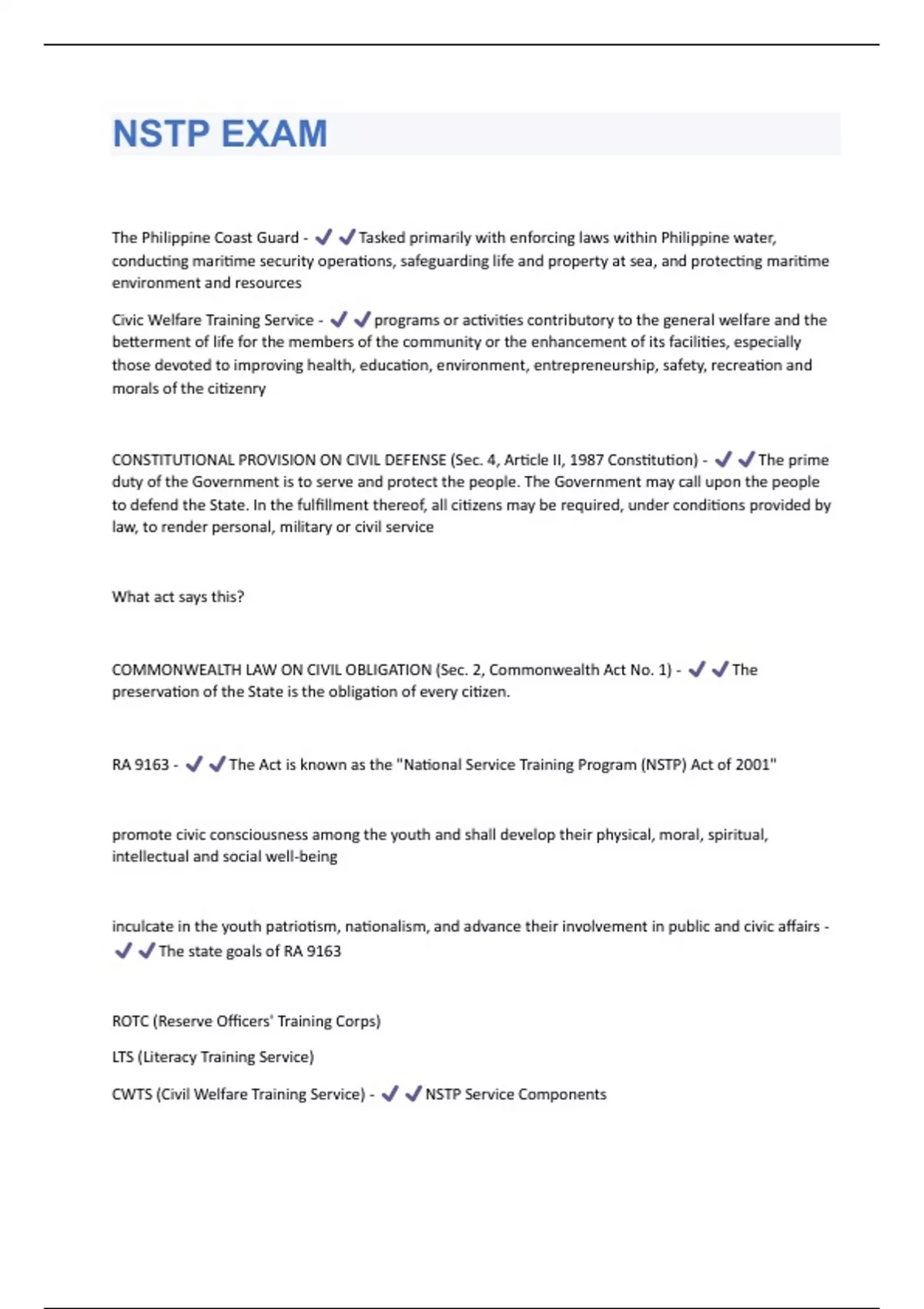 NSTP EXAM

The Philippine Coast Guard - ✔✔Tasked primarily with enforcing laws within Philippine water, conducting maritime security operations, safeguarding life and property at sea, and protecting maritime environment and resources

Civic Welfare Training Service - ✔✔programs or activities contributory to the general welfare and the betterment of life for the members of the community or the enhancement of its facilities, especially those devoted to improving health, education, environment, entrepreneurship, safety, recreation and morals of the citizenry

CONSTITUTIONAL PROVISION ON CIVIL DEFENSE (Sec. 4, Article II, 1987 Constitution) - ✔✔The prime duty of the Government is to serve and protect the people. The Government may call upon the people to defend the State. In the fulfillment thereof, all citizens may be required, under conditions provided by law, to render personal, military or civil service

What act says this?

COMMONWEALTH LAW ON CIVIL OBLIGATION (Sec. 2, Commonwealth Act No. 1) - ✔✔The preservation of the State is the obligation of every citizen.

RA 9163 - ✔✔The Act is known as the "National Service Training Program (NSTP) Act of 2001"

promote civic consciousness among the youth and shall develop their physical, moral, spiritual, intellectual and social well-being

inculcate in the youth patriotism, nationalism, and advance their involvement in public and civic affairs - ✔✔The state goals of RA 9163

ROTC (Reserve Officers' Training Corps)

LTS (Literacy Training Service)

CWTS (Civil Welfare Training Service) - ✔✔NSTP Service Components